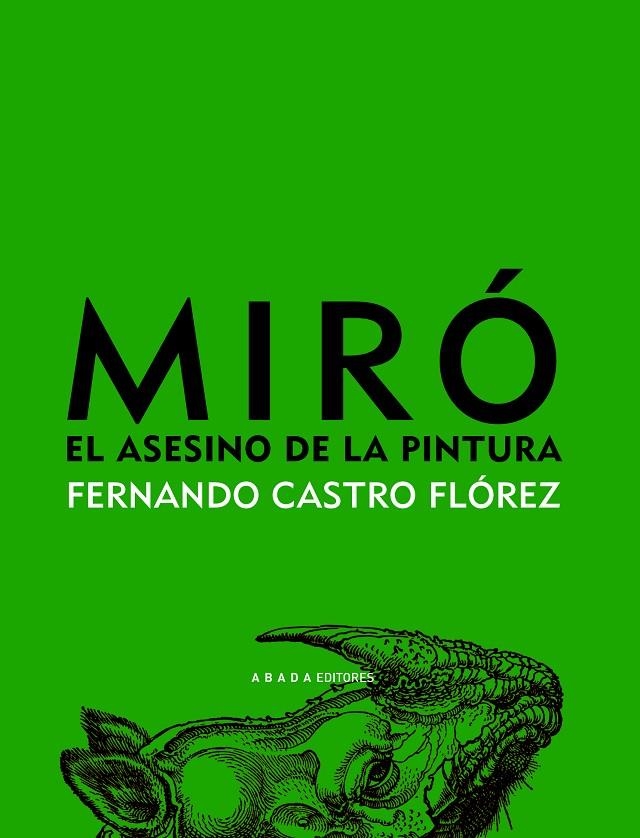 MIRÓ
EL ASESINO DE LA PINTURA
FERNANDO CASTRO FLÓREZ

A B A D A EDITORES